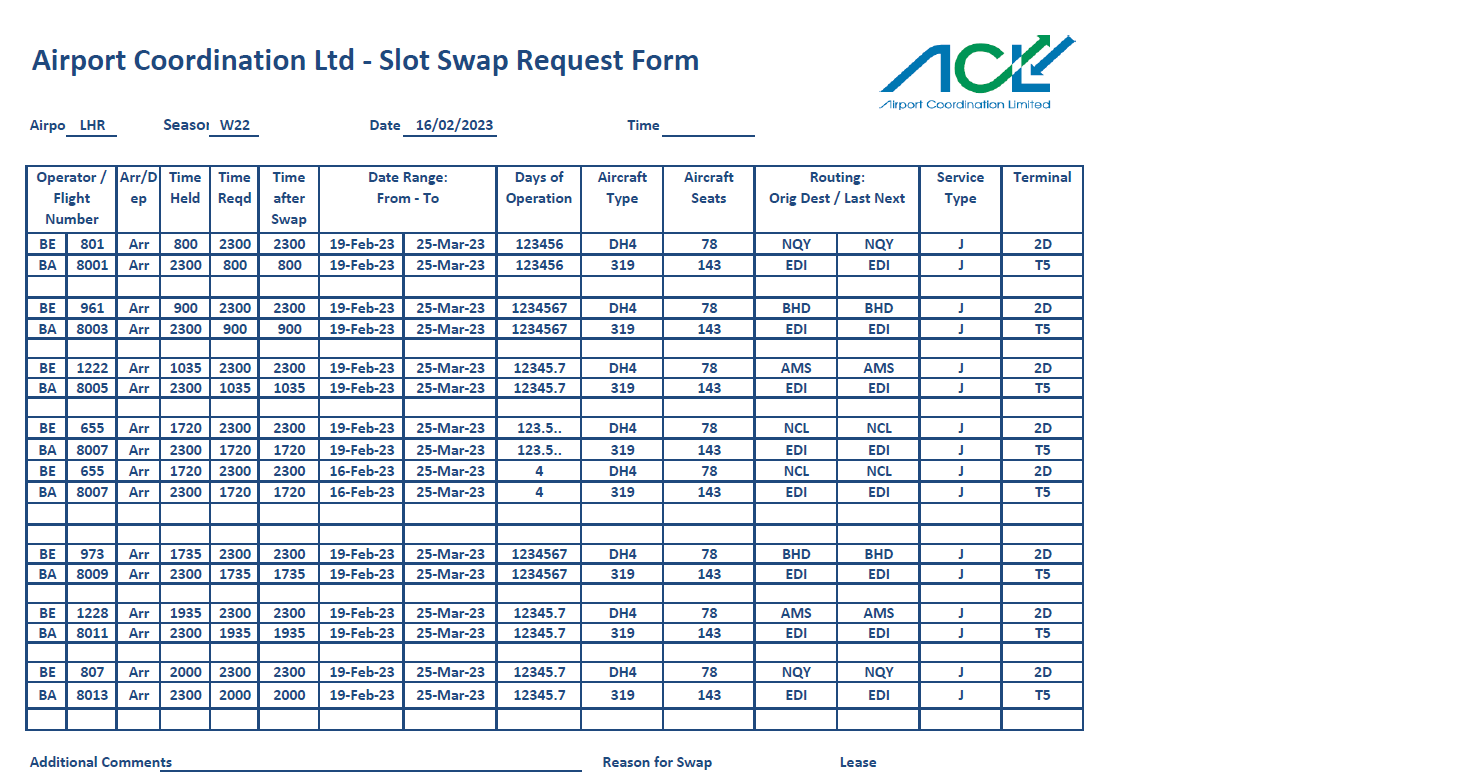 Airport Coordination Ltd - Slot Swap Request Form

ACL
Airport Coordination Limited

Airpo LHR Seasoı W22 Date 16/02/2023 Time

| Operator / Flight Number | | Arr/Dep | Time Held | Time Reqd | Time after Swap | Date Range: From - To | | Days of Operation | Aircraft Type | Aircraft Seats | Routing: Orig Dest / Last Next | | Service Type | Terminal |
|---|---|---|---|---|---|---|---|---|---|---|---|---|---|---|
| BE | 801 | Arr | 800 | 2300 | 2300 | 19-Feb-23 | 25-Mar-23 | 123456 | DH4 | 78 | NQY | NQY | J | 2D |
| BA | 8001 | Arr | 2300 | 800 | 800 | 19-Feb-23 | 25-Mar-23 | 123456 | 319 | 143 | EDI | EDI | J | T5 |
| | | | | | | | | | | | | | | |
| BE | 961 | Arr | 900 | 2300 | 2300 | 19-Feb-23 | 25-Mar-23 | 1234567 | DH4 | 78 | BHD | BHD | J | 2D |
| BA | 8003 | Arr | 2300 | 900 | 900 | 19-Feb-23 | 25-Mar-23 | 1234567 | 319 | 143 | EDI | EDI | J | T5 |
| | | | | | | | | | | | | | | |
| BE | 1222 | Arr | 1035 | 2300 | 2300 | 19-Feb-23 | 25-Mar-23 | 12345.7 | DH4 | 78 | AMS | AMS | J | 2D |
| BA | 8005 | Arr | 2300 | 1035 | 1035 | 19-Feb-23 | 25-Mar-23 | 12345.7 | 319 | 143 | EDI | EDI | J | T5 |
| | | | | | | | | | | | | | | |
| BE | 655 | Arr | 1720 | 2300 | 2300 | 19-Feb-23 | 25-Mar-23 | 123.5.. | DH4 | 78 | NCL | NCL | J | 2D |
| BA | 8007 | Arr | 2300 | 1720 | 1720 | 19-Feb-23 | 25-Mar-23 | 123.5.. | 319 | 143 | EDI | EDI | J | T5 |
| BE | 655 | Arr | 1720 | 2300 | 2300 | 16-Feb-23 | 25-Mar-23 | 4 | DH4 | 78 | NCL | NCL | J | 2D |
| BA | 8007 | Arr | 2300 | 1720 | 1720 | 16-Feb-23 | 25-Mar-23 | 4 | 319 | 143 | EDI | EDI | J | T5 |
| | | | | | | | | | | | | | | |
| | | | | | | | | | | | | | | |
| BE | 973 | Arr | 1735 | 2300 | 2300 | 19-Feb-23 | 25-Mar-23 | 1234567 | DH4 | 78 | BHD | BHD | J | 2D |
| BA | 8009 | Arr | 2300 | 1735 | 1735 | 19-Feb-23 | 25-Mar-23 | 1234567 | 319 | 143 | EDI | EDI | J | T5 |
| | | | | | | | | | | | | | | |
| BE | 1228 | Arr | 1935 | 2300 | 2300 | 19-Feb-23 | 25-Mar-23 | 12345.7 | DH4 | 78 | AMS | AMS | J | 2D |
| BA | 8011 | Arr | 2300 | 1935 | 1935 | 19-Feb-23 | 25-Mar-23 | 12345.7 | 319 | 143 | EDI | EDI | J | T5 |
| | | | | | | | | | | | | | | |
| BE | 807 | Arr | 2000 | 2300 | 2300 | 19-Feb-23 | 25-Mar-23 | 12345.7 | DH4 | 78 | NQY | NQY | J | 2D |
| BA | 8013 | Arr | 2300 | 2000 | 2000 | 19-Feb-23 | 25-Mar-23 | 12345.7 | 319 | 143 | EDI | EDI | J | T5 |
| | | | | | | | | | | | | | | |

Additional Comments Reason for Swap Lease